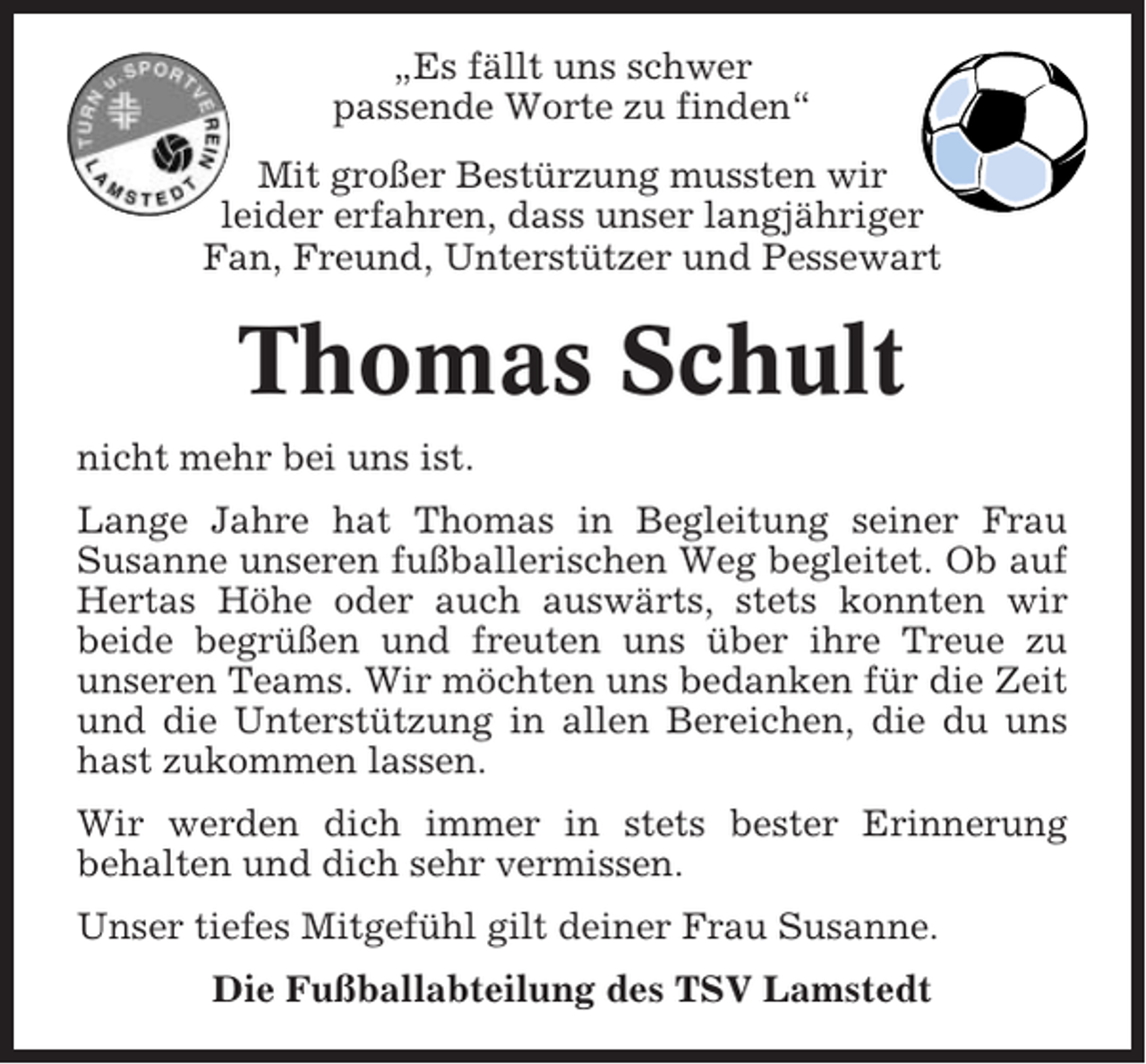 TURN u. SPORTVEREIN LAMSTEDT

„Es fällt uns schwer passende Worte zu finden“

Mit großer Bestürzung mussten wir leider erfahren, dass unser langjähriger Fan, Freund, Unterstützer und Pessewart

Thomas Schult

nicht mehr bei uns ist.

Lange Jahre hat Thomas in Begleitung seiner Frau Susanne unseren fußballerischen Weg begleitet. Ob auf Hertas Höhe oder auch auswärts, stets konnten wir beide begrüßen und freuten uns über ihre Treue zu unseren Teams. Wir möchten uns bedanken für die Zeit und die Unterstützung in allen Bereichen, die du uns hast zukommen lassen.

Wir werden dich immer in stets bester Erinnerung behalten und dich sehr vermissen.

Unser tiefes Mitgefühl gilt deiner Frau Susanne.

Die Fußballabteilung des TSV Lamstedt